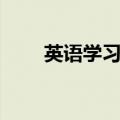 英语学习